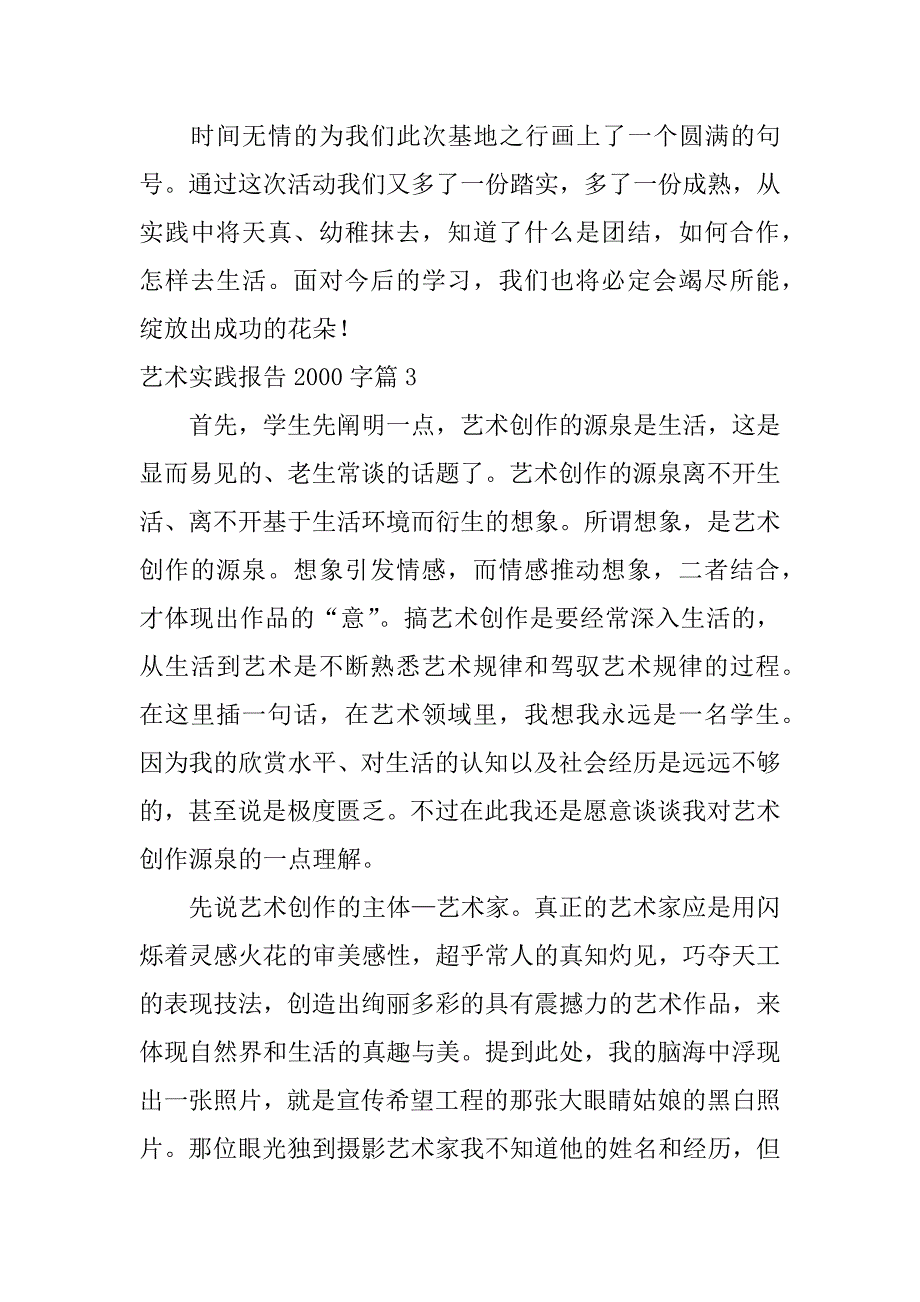 时间无情的为我们此次基地之行画上了一个圆满的句号。通过这次活动我们又多了一份踏实，多了一份成熟，从实践中将天真、幼稚抹去，知道了什么是团结，如何合作，怎样去生活。面对今后的学习，我们也将必定会竭尽所能，绽放出成功的花朵！

艺术实践报告 2000 字篇 3

首先，学生先阐明一点，艺术创作的源泉是生活，这是显而易见的、老生常谈的话题了。艺术创作的源泉离不开生活、离不开基于生活环境而衍生的想象。所谓想象，是艺术创作的源泉。想象引发情感，而情感推动想象，二者结合，才体现出作品的“意”。搞艺术创作是要经常深入生活的，从生活到艺术是不断熟悉艺术规律和驾驭艺术规律的过程。在这里插一句话，在艺术领域里，我想我永远是一名学生。因为我的欣赏水平、对生活的认知以及社会经历是远远不够的，甚至说是极度匮乏。不过在此我还是愿意谈谈我对艺术创作源泉的一点理解。

先说艺术创作的主体—艺术家。真正的艺术家应是用闪烁着灵感火花的审美感性，超乎常人的真知灼见，巧夺天工的表现技法，创造出绚丽多彩的具有震撼力的艺术作品，来体现自然界和生活的真趣与美。提到此处，我的脑海中浮现出一张照片，就是宣传希望工程的那张大眼睛姑娘的黑白照片。那位眼光独到摄影艺术家我不知道他的姓名和经历，但